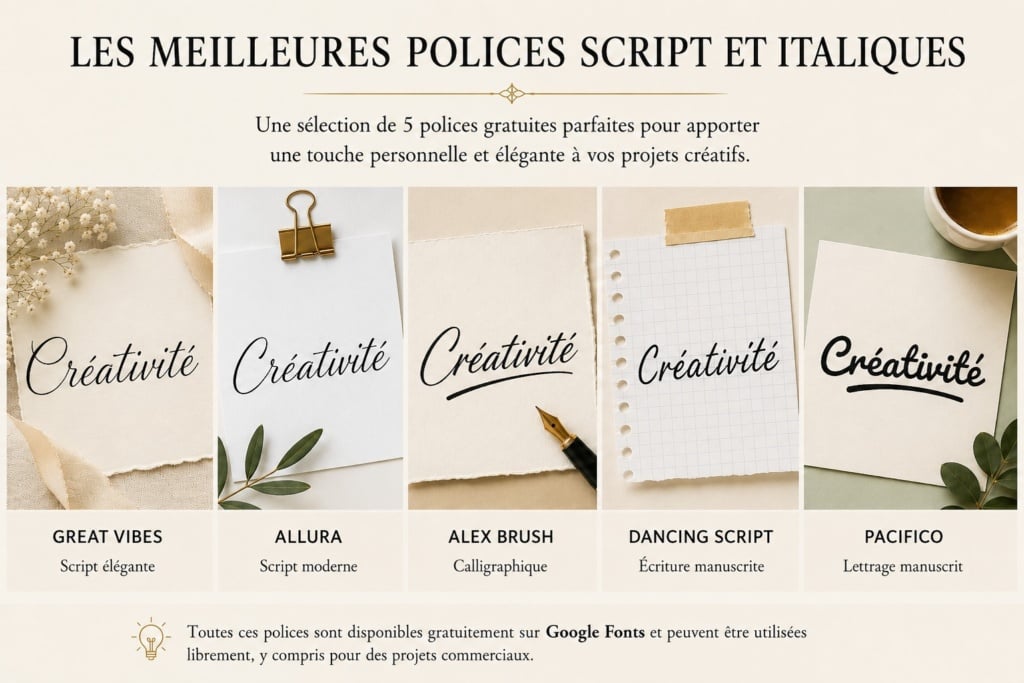 LES MEILLEURES POLICES SCRIPT ET ITALIQUES

Une sélection de 5 polices gratuites parfaites pour apporter une touche personnelle et élégante à vos projets créatifs.

Créativité

GREAT VIBES
Script élégante

Créativité

ALLURA
Script moderne

Créativité

ALEX BRUSH
Calligraphique

Créativité

DANCING SCRIPT
Écriture manuscrite

Créativité

PACIFICO
Lettrage manuscrit

Toutes ces polices sont disponibles gratuitement sur Google Fonts et peuvent être utilisées librement, y compris pour des projets commerciaux.